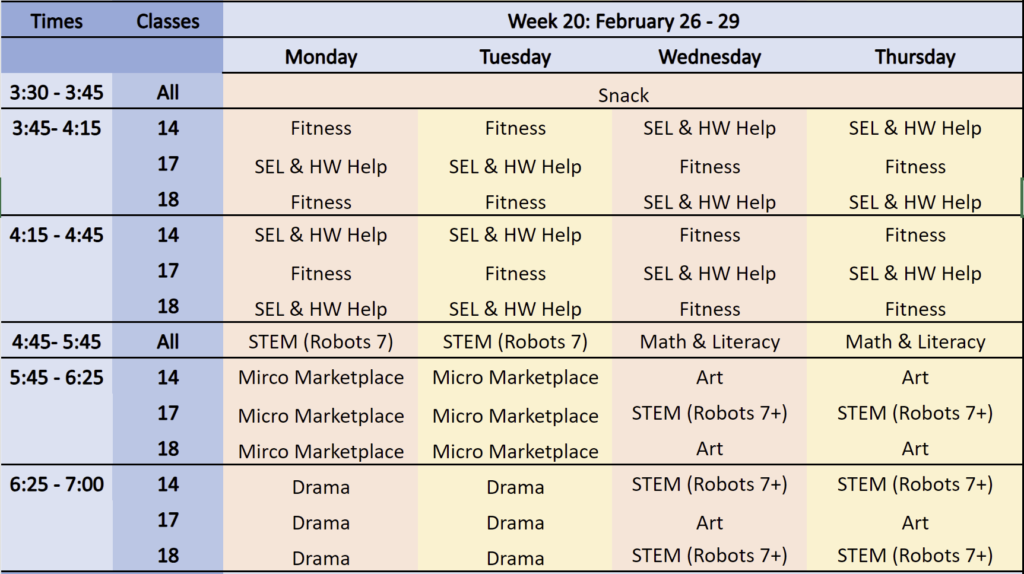 | Times | Classes | Week 20: February 26 - 29 | | | |
|---|---|---|---|---|---|
| | | Monday | Tuesday | Wednesday | Thursday |
| 3:30 - 3:45 | All | Snack | | | |
| 3:45- 4:15 | 14 | Fitness | Fitness | SEL & HW Help | SEL & HW Help |
| | 17 | SEL & HW Help | SEL & HW Help | Fitness | Fitness |
| | 18 | Fitness | Fitness | SEL & HW Help | SEL & HW Help |
| 4:15 - 4:45 | 14 | SEL & HW Help | SEL & HW Help | Fitness | Fitness |
| | 17 | Fitness | Fitness | SEL & HW Help | SEL & HW Help |
| | 18 | SEL & HW Help | SEL & HW Help | Fitness | Fitness |
| 4:45- 5:45 | All | STEM (Robots 7) | STEM (Robots 7) | Math & Literacy | Math & Literacy |
| 5:45 - 6:25 | 14 | Mirco Marketplace | Micro Marketplace | Art | Art |
| | 17 | Micro Marketplace | Micro Marketplace | STEM (Robots 7+) | STEM (Robots 7+) |
| | 18 | Mirco Marketplace | Micro Marketplace | Art | Art |
| 6:25 - 7:00 | 14 | Drama | Drama | STEM (Robots 7+) | STEM (Robots 7+) |
| | 17 | Drama | Drama | Art | Art |
| | 18 | Drama | Drama | STEM (Robots 7+) | STEM (Robots 7+) |